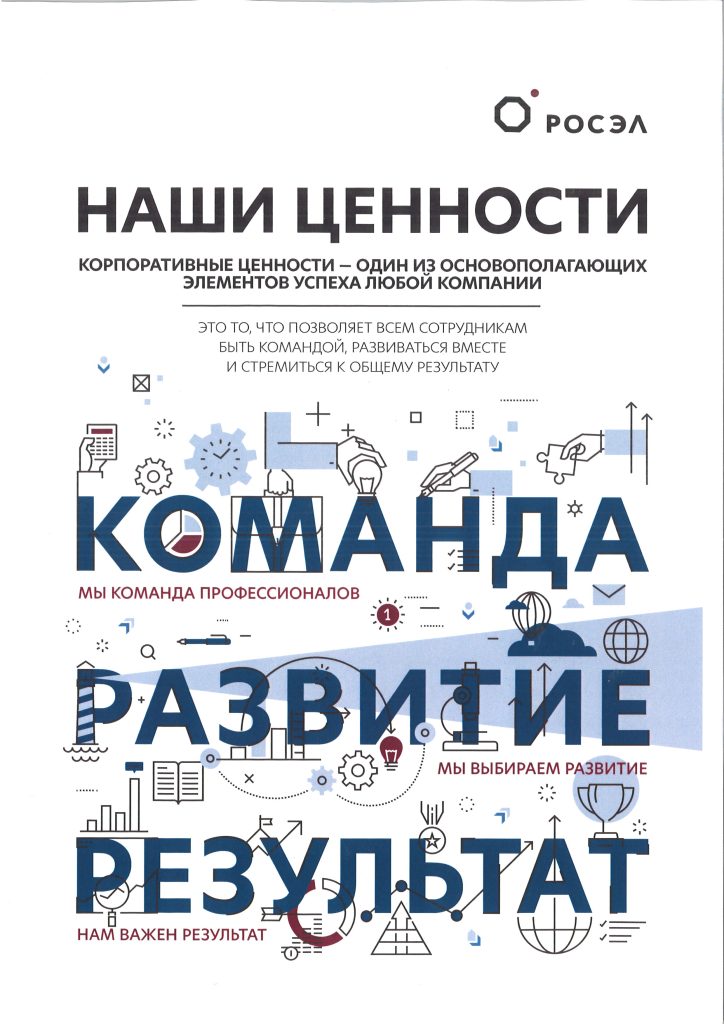 РОСЭЛ

НАШИ ЦЕННОСТИ

КОРПОРАТИВНЫЕ ЦЕННОСТИ – ОДИН ИЗ ОСНОВОПОЛАГАЮЩИХ ЭЛЕМЕНТОВ УСПЕХА ЛЮБОЙ КОМПАНИИ

ЭТО ТО, ЧТО ПОЗВОЛЯЕТ ВСЕМ СОТРУДНИКАМ БЫТЬ КОМАНДОЙ, РАЗВИВАТЬСЯ ВМЕСТЕ И СТРЕМИТЬСЯ К ОБЩЕМУ РЕЗУЛЬТАТУ

КОМАНДА

МЫ КОМАНДА ПРОФЕССИОНАЛОВ

1

РАЗВИТИЕ

МЫ ВЫБИРАЕМ РАЗВИТИЕ

РЕЗУЛЬТАТ

НАМ ВАЖЕН РЕЗУЛЬТАТ